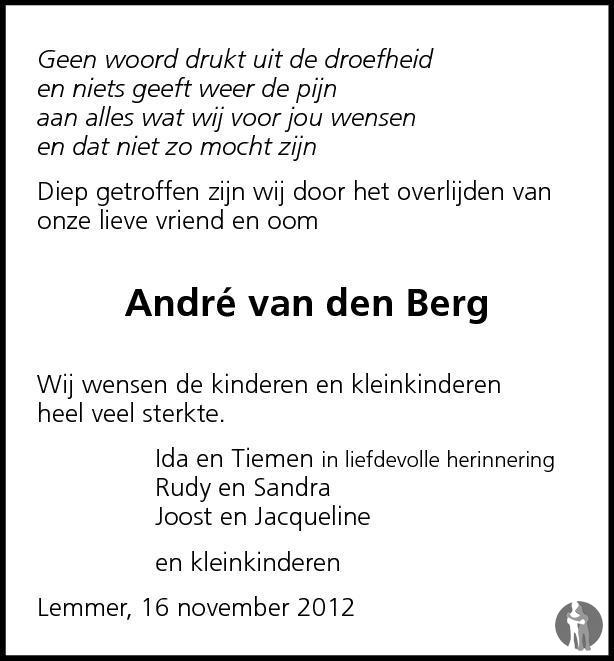 Geen woord drukt uit de droefheid
en niets geeft weer de pijn
aan alles wat wij voor jou wensen
en dat niet zo mocht zijn

Diep getroffen zijn wij door het overlijden van onze lieve vriend en oom

André van den Berg

Wij wensen de kinderen en kleinkinderen heel veel sterkte.

Ida en Tiemen in liefdevolle herinnering
Rudy en Sandra
Joost en Jacqueline

en kleinkinderen

Lemmer, 16 november 2012